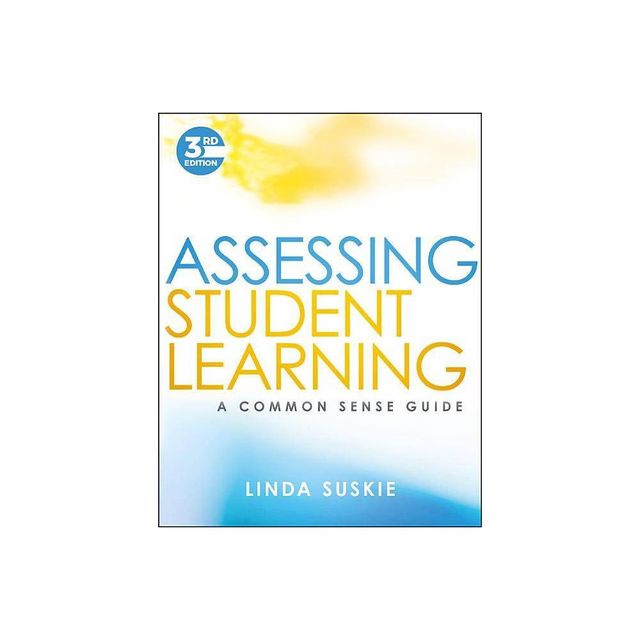 3RD EDITION

ASSESSING STUDENT LEARNING

A COMMON SENSE GUIDE

LINDA SUSKIE